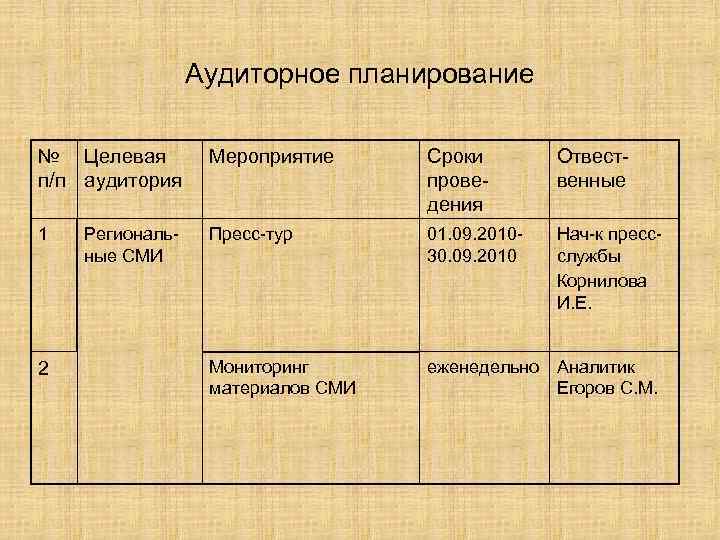 Аудиторное планирование

| № п/п | Целевая аудитория | Мероприятие | Сроки проведения | Ответственные |
|---|---|---|---|---|
| 1 | Региональные СМИ | Пресс-тур | 01.09.2010-30.09.2010 | Нач-к пресс-службы Корнилова И.Е. |
| 2 | | Мониторинг материалов СМИ | еженедельно | Аналитик Егоров С.М. |